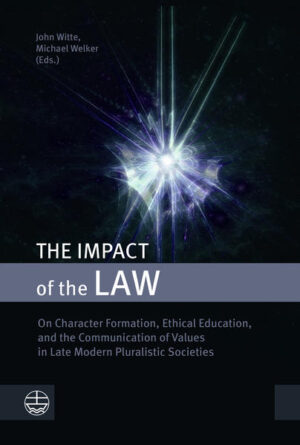 John Witte,
Michael Welker
(Eds.)

THE IMPACT
of the LAW

On Character Formation, Ethical Education, and the Communication of Values in Late Modern Pluralistic Societies